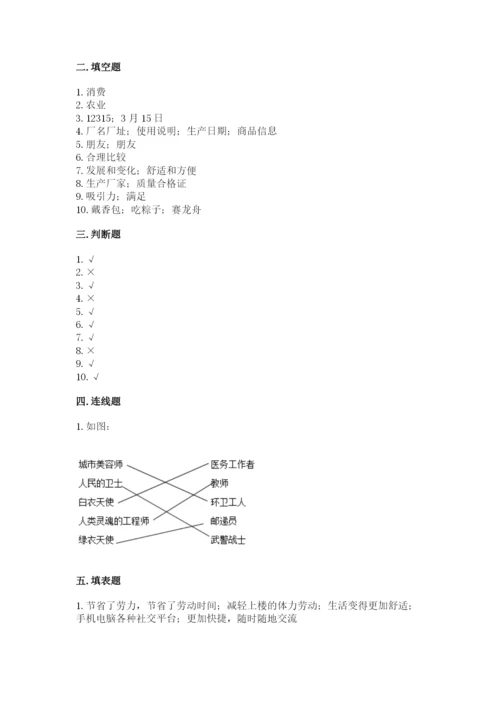 二. 填空题

1. 消费
2. 农业
3. 12315；3 月 15 日
4. 厂名厂址；使用说明；生产日期；商品信息
5. 朋友；朋友
6. 合理比较
7. 发展和变化；舒适和方便
8. 生产厂家；质量合格证
9. 吸引力；满足
10. 戴香包；吃粽子；赛龙舟

三. 判断题

1. √
2. ×
3. √
4. ×
5. √
6. √
7. √
8. ×
9. √
10. √

四. 连线题

1. 如图：

城市美容师
人民的卫士
白衣天使
人类灵魂的工程师
绿衣天使

医务工作者
教师
环卫工人
邮递员
武警战士

五. 填表题

1. 节省了劳力，节省了劳动时间；减轻上楼的体力劳动；生活变得更加舒适；手机电脑各种社交平台；更加快捷，随时随地交流